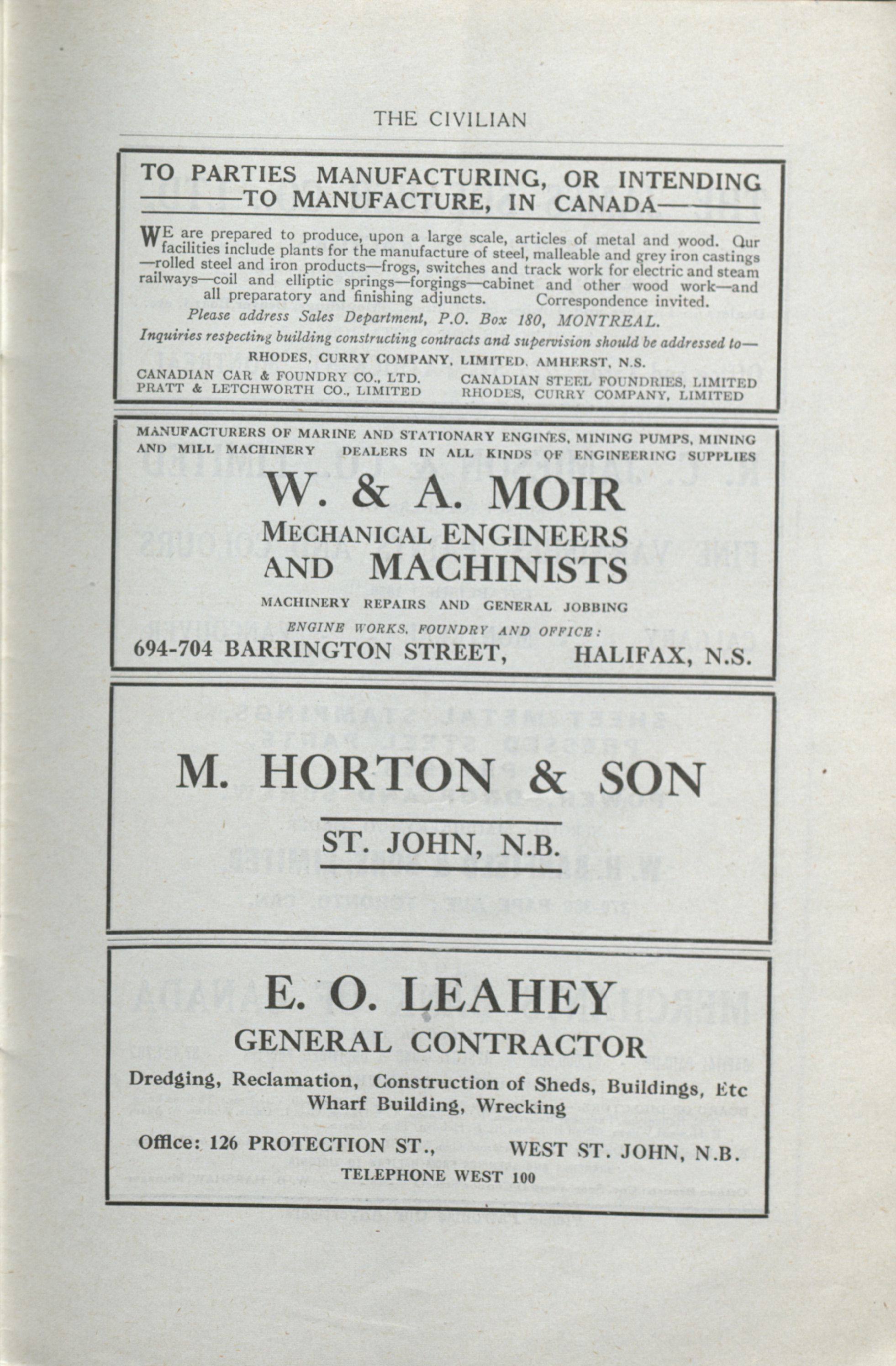 THE CIVILIAN

TO PARTIES MANUFACTURING, OR INTENDING
TO MANUFACTURE, IN CANADA

WE are prepared to produce, upon a large scale, articles of metal and wood. Our facilities include plants for the manufacture of steel, malleable and grey iron castings —rolled steel and iron products—frogs, switches and track work for electric and steam railways—coil and elliptic springs—forgings—cabinet and other wood work—and all preparatory and finishing adjuncts. Correspondence invited.

Please address Sales Department, P.O. Box 180, MONTREAL.

Inquiries respecting building constructing contracts and supervision should be addressed to—
RHODES, CURRY COMPANY, LIMITED, AMHERST, N.S.

CANADIAN CAR & FOUNDRY CO., LTD.
PRATT & LETCHWORTH CO., LIMITED
CANADIAN STEEL FOUNDRIES, LIMITED
RHODES, CURRY COMPANY, LIMITED

MANUFACTURERS OF MARINE AND STATIONARY ENGINES, MINING PUMPS, MINING AND MILL MACHINERY DEALERS IN ALL KINDS OF ENGINEERING SUPPLIES

W. & A. MOIR
MECHANICAL ENGINEERS AND MACHINISTS

MACHINERY REPAIRS AND GENERAL JOBBING

ENGINE WORKS, FOUNDRY AND OFFICE:
694-704 BARRINGTON STREET, HALIFAX, N.S.

M. HORTON & SON

ST. JOHN, N.B.

E. O. LEAHEY
GENERAL CONTRACTOR

Dredging, Reclamation, Construction of Sheds, Buildings, Etc
Wharf Building, Wrecking

Office: 126 PROTECTION ST., WEST ST. JOHN, N.B.
TELEPHONE WEST 100